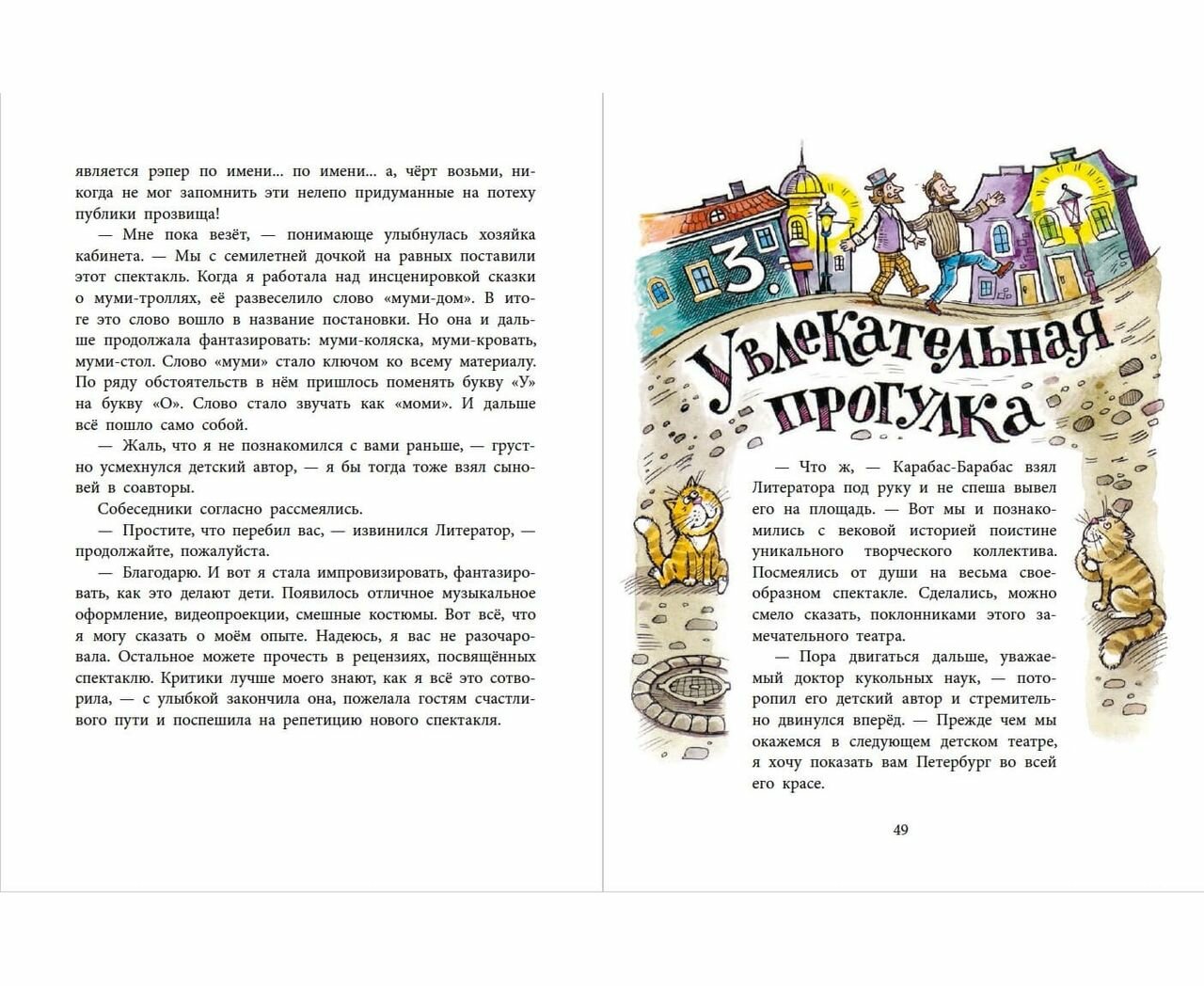 является рэпер по имени... по имени... а, чёрт возьми, никогда не мог запомнить эти нелепо придуманные на потеху публики прозвища!

— Мне пока везёт, — понимающе улыбнулась хозяйка кабинета. — Мы с семилетней дочкой на равных поставили этот спектакль. Когда я работала над инсценировкой сказки о муми-троллях, её развеселило слово «муми-дом». В итоге это слово вошло в название постановки. Но она и дальше продолжала фантазировать: муми-коляска, муми-кровать, муми-стол. Слово «муми» стало ключом ко всему материалу. По ряду обстоятельств в нём пришлось поменять букву «У» на букву «О». Слово стало звучать как «моми». И дальше всё пошло само собой.

— Жаль, что я не познакомился с вами раньше, — грустно усмехнулся детский автор, — я бы тогда тоже взял сыновей в соавторы.

Собеседники согласно рассмеялись.

— Простите, что перебил вас, — извинился Литератор, — продолжайте, пожалуйста.

— Благодарю. И вот я стала импровизировать, фантазировать, как это делают дети. Появилось отличное музыкальное оформление, видеопроекции, смешные костюмы. Вот всё, что я могу сказать о моём опыте. Надеюсь, я вас не разочаровала. Остальное можете прочесть в рецензиях, посвящённых спектаклю. Критики лучше моего знают, как я всё это сотворила, — с улыбкой закончила она, пожелала гостям счастливого пути и поспешила на репетицию нового спектакля.

3.
Увлекательная прогулка

— Что ж, — Карабас-Барабас взял Литератора под руку и не спеша вывел его на площадь. — Вот мы и познакомились с вековой историей поистине уникального творческого коллектива. Посмеялись от души на весьма своеобразном спектакле. Сделались, можно смело сказать, поклонниками этого замечательного театра.

— Пора двигаться дальше, уважаемый доктор кукольных наук, — поторопил его детский автор и стремительно двинулся вперёд. — Прежде чем мы окажемся в следующем детском театре, я хочу показать вам Петербург во всей его красе.

49